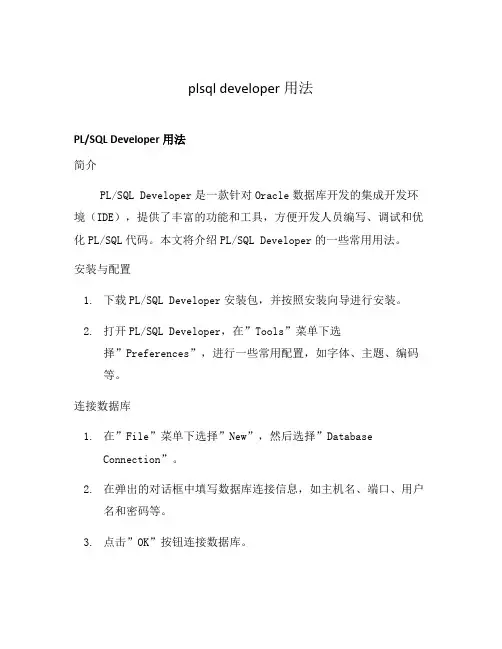 plsql developer 用法

PL/SQL Developer 用法

简介

PL/SQL Developer 是一款针对 Oracle 数据库开发的集成开发环境（IDE），提供了丰富的功能和工具，方便开发人员编写、调试和优化 PL/SQL 代码。本文将介绍 PL/SQL Developer 的一些常用用法。

安装与配置

1. 下载 PL/SQL Developer 安装包，并按照安装向导进行安装。

2. 打开 PL/SQL Developer，在”Tools”菜单下选择”Preferences”，进行一些常用配置，如字体、主题、编码等。

连接数据库

1. 在”File”菜单下选择”New”，然后选择”Database Connection”。

2. 在弹出的对话框中填写数据库连接信息，如主机名、端口、用户名和密码等。

3. 点击”OK”按钮连接数据库。